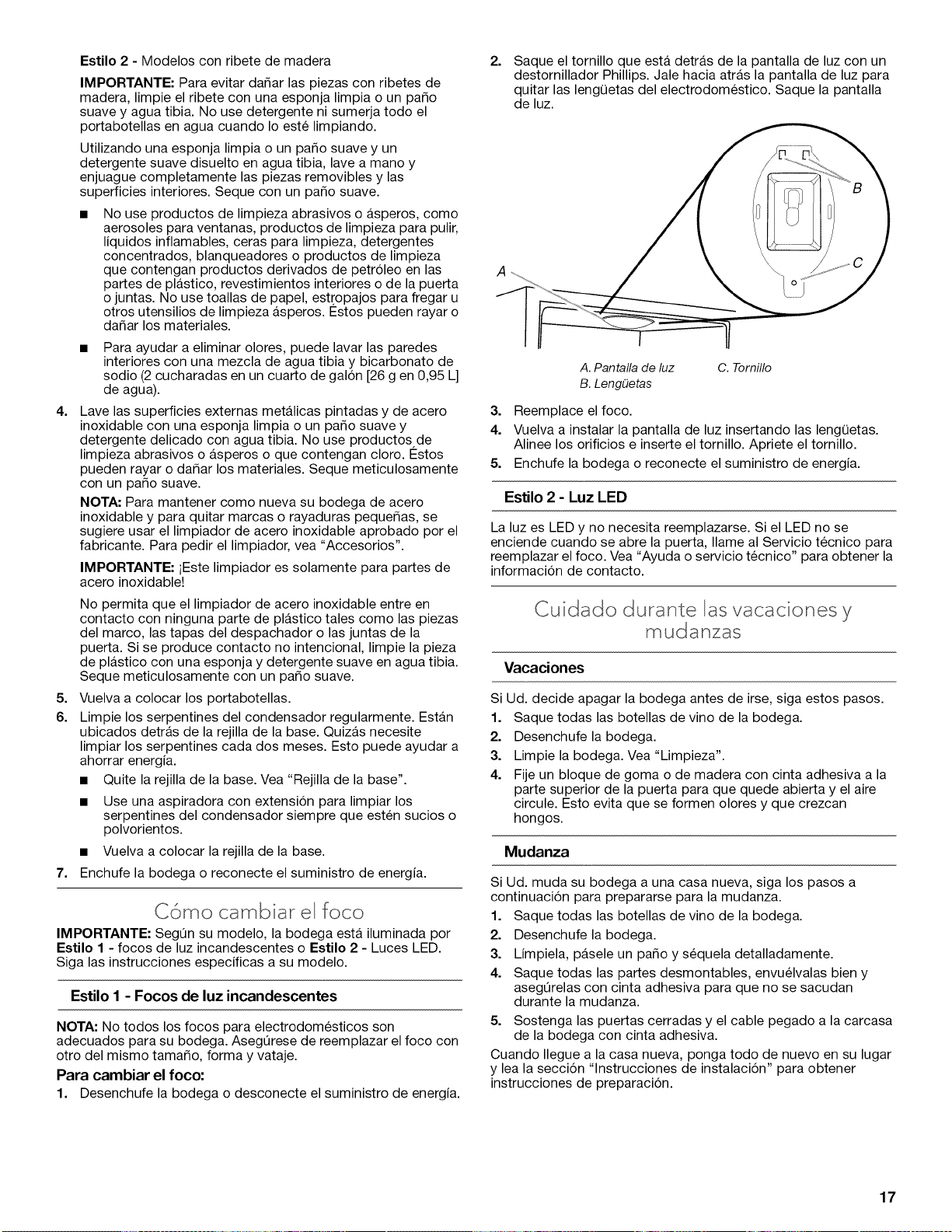 **Estilo 2** - Modelos con ribete de madera

**IMPORTANTE:** Para evitar dañar las piezas con ribetes de madera, limpie el ribete con una esponja limpia o un paño suave y agua tibia. No use detergente ni sumerja todo el portabotellas en agua cuando lo esté limpiando.

Utilizando una esponja limpia o un paño suave y un detergente suave disuelto en agua tibia, lave a mano y enjuague completamente las piezas removibles y las superficies interiores. Seque con un paño suave.

■ No use productos de limpieza abrasivos o ásperos, como aerosoles para ventanas, productos de limpieza para pulir, líquidos inflamables, ceras para limpieza, detergentes concentrados, blanqueadores o productos de limpieza que contengan productos derivados de petróleo en las partes de plástico, revestimientos interiores o de la puerta o juntas. No use toallas de papel, estropajos para fregar u otros utensilios de limpieza ásperos. Éstos pueden rayar o dañar los materiales.

■ Para ayudar a eliminar olores, puede lavar las paredes interiores con una mezcla de agua tibia y bicarbonato de sodio (2 cucharadas en un cuarto de galón [26 g en 0,95 L] de agua).

4. Lave las superficies externas metálicas pintadas y de acero inoxidable con una esponja limpia o un paño suave y detergente delicado con agua tibia. No use productos de limpieza abrasivos o ásperos o que contengan cloro. Éstos pueden rayar o dañar los materiales. Seque meticulosamente con un paño suave.

**NOTA:** Para mantener como nueva su bodega de acero inoxidable y para quitar marcas o rayaduras pequeñas, se sugiere usar el limpiador de acero inoxidable aprobado por el fabricante. Para pedir el limpiador, vea "Accesorios".

**IMPORTANTE:** ¡Este limpiador es solamente para partes de acero inoxidable!

No permita que el limpiador de acero inoxidable entre en contacto con ninguna parte de plástico tales como las piezas del marco, las tapas del despachador o las juntas de la puerta. Si se produce contacto no intencional, limpie la pieza de plástico con una esponja y detergente suave en agua tibia. Seque meticulosamente con un paño suave.

5. Vuelva a colocar los portabotellas.

6. Limpie los serpentines del condensador regularmente. Están ubicados detrás de la rejilla de la base. Quizás necesite limpiar los serpentines cada dos meses. Esto puede ayudar a ahorrar energía.

■ Quite la rejilla de la base. Vea "Rejilla de la base".

■ Use una aspiradora con extensión para limpiar los serpentines del condensador siempre que estén sucios o polvorientos.

■ Vuelva a colocar la rejilla de la base.

7. Enchufe la bodega o reconecte el suministro de energía.

Cómo cambiar el foco

**IMPORTANTE:** Según su modelo, la bodega está iluminada por **Estilo 1** - focos de luz incandescentes o **Estilo 2** - Luces LED. Siga las instrucciones específicas a su modelo.

**Estilo 1 - Focos de luz incandescentes**

**NOTA:** No todos los focos para electrodomésticos son adecuados para su bodega. Asegúrese de reemplazar el foco con otro del mismo tamaño, forma y vataje.

**Para cambiar el foco:**

1. Desenchufe la bodega o desconecte el suministro de energía.

2. Saque el tornillo que está detrás de la pantalla de luz con un destornillador Phillips. Jale hacia atrás la pantalla de luz para quitar las lengüetas del electrodoméstico. Saque la pantalla de luz.

A
B
C

A. Pantalla de luz
B. Lengüetas
C. Tornillo

3. Reemplace el foco.

4. Vuelva a instalar la pantalla de luz insertando las lengüetas. Alinee los orificios e inserte el tornillo. Apriete el tornillo.

5. Enchufe la bodega o reconecte el suministro de energía.

**Estilo 2 - Luz LED**

La luz es LED y no necesita reemplazarse. Si el LED no se enciende cuando se abre la puerta, llame al Servicio técnico para reemplazar el foco. Vea "Ayuda o servicio técnico" para obtener la información de contacto.

Cuidado durante las vacaciones y mudanzas

**Vacaciones**

Si Ud. decide apagar la bodega antes de irse, siga estos pasos.

1. Saque todas las botellas de vino de la bodega.
2. Desenchufe la bodega.
3. Limpie la bodega. Vea "Limpieza".
4. Fije un bloque de goma o de madera con cinta adhesiva a la parte superior de la puerta para que quede abierta y el aire circule. Esto evita que se formen olores y que crezcan hongos.

**Mudanza**

Si Ud. muda su bodega a una casa nueva, siga los pasos a continuación para prepararse para la mudanza.

1. Saque todas las botellas de vino de la bodega.
2. Desenchufe la bodega.
3. Límpiela, pásele un paño y séquela detalladamente.
4. Saque todas las partes desmontables, envuélvalas bien y asegúrelas con cinta adhesiva para que no se sacudan durante la mudanza.
5. Sostenga las puertas cerradas y el cable pegado a la carcasa de la bodega con cinta adhesiva.

Cuando llegue a la casa nueva, ponga todo de nuevo en su lugar y lea la sección "Instrucciones de instalación" para obtener instrucciones de preparación.

17